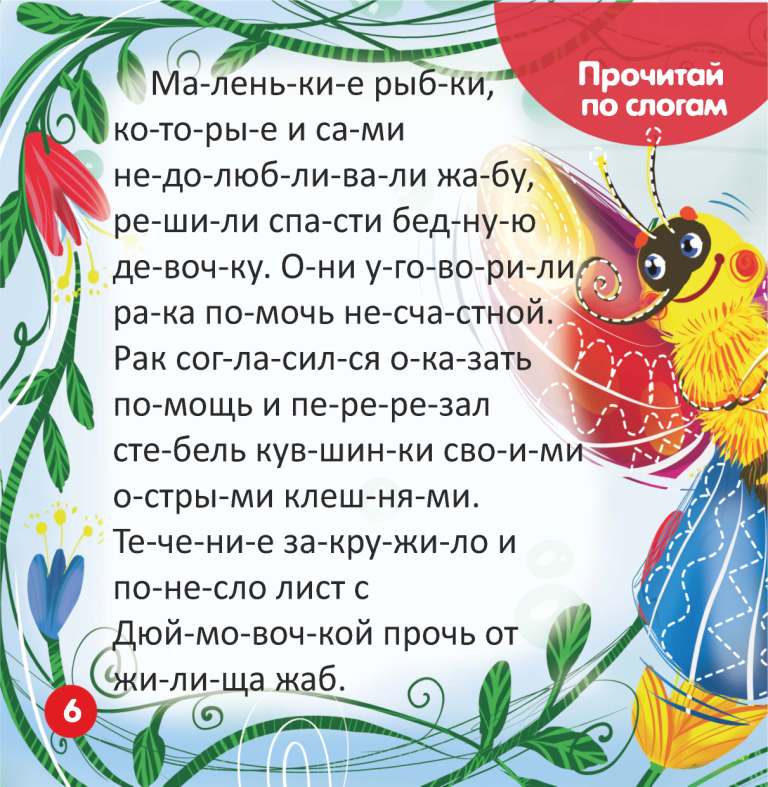 Прочитай по слогам

Ма-лень-ки-е рыб-ки, ко-то-ры-е и са-ми не-до-люб-ли-ва-ли жа-бу, ре-ши-ли спа-сти бед-ну-ю де-воч-ку. О-ни у-го-во-ри-ли ра-ка по-мочь не-сча-стной. Рак сог-ла-сил-ся о-ка-зать по-мощь и пе-ре-ре-зал сте-бель кув-шин-ки сво-и-ми о-стры-ми клеш-ня-ми. Те-че-ни-е за-кру-жи-ло и по-не-сло лист с Дюй-мо-воч-кой прочь от жи-ли-ща жаб.

6